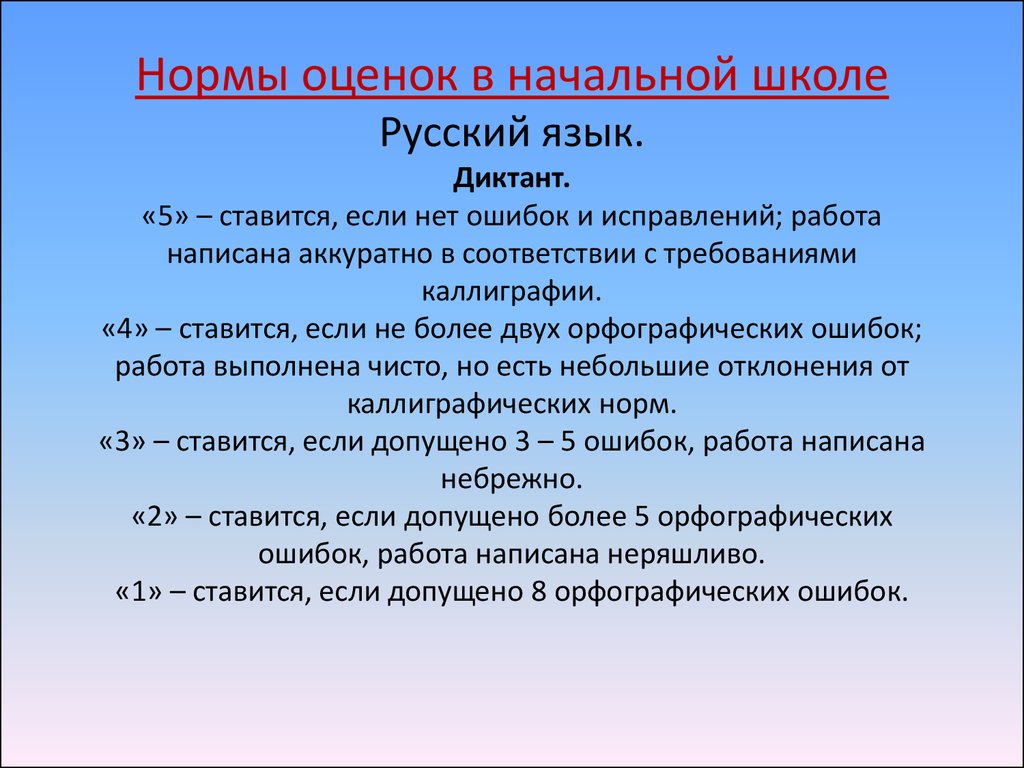 Нормы оценок в начальной школе

Русский язык.

Диктант.

«5» – ставится, если нет ошибок и исправлений; работа написана аккуратно в соответствии с требованиями каллиграфии.

«4» – ставится, если не более двух орфографических ошибок; работа выполнена чисто, но есть небольшие отклонения от каллиграфических норм.

«3» – ставится, если допущено 3 – 5 ошибок, работа написана небрежно.

«2» – ставится, если допущено более 5 орфографических ошибок, работа написана неряшливо.

«1» – ставится, если допущено 8 орфографических ошибок.